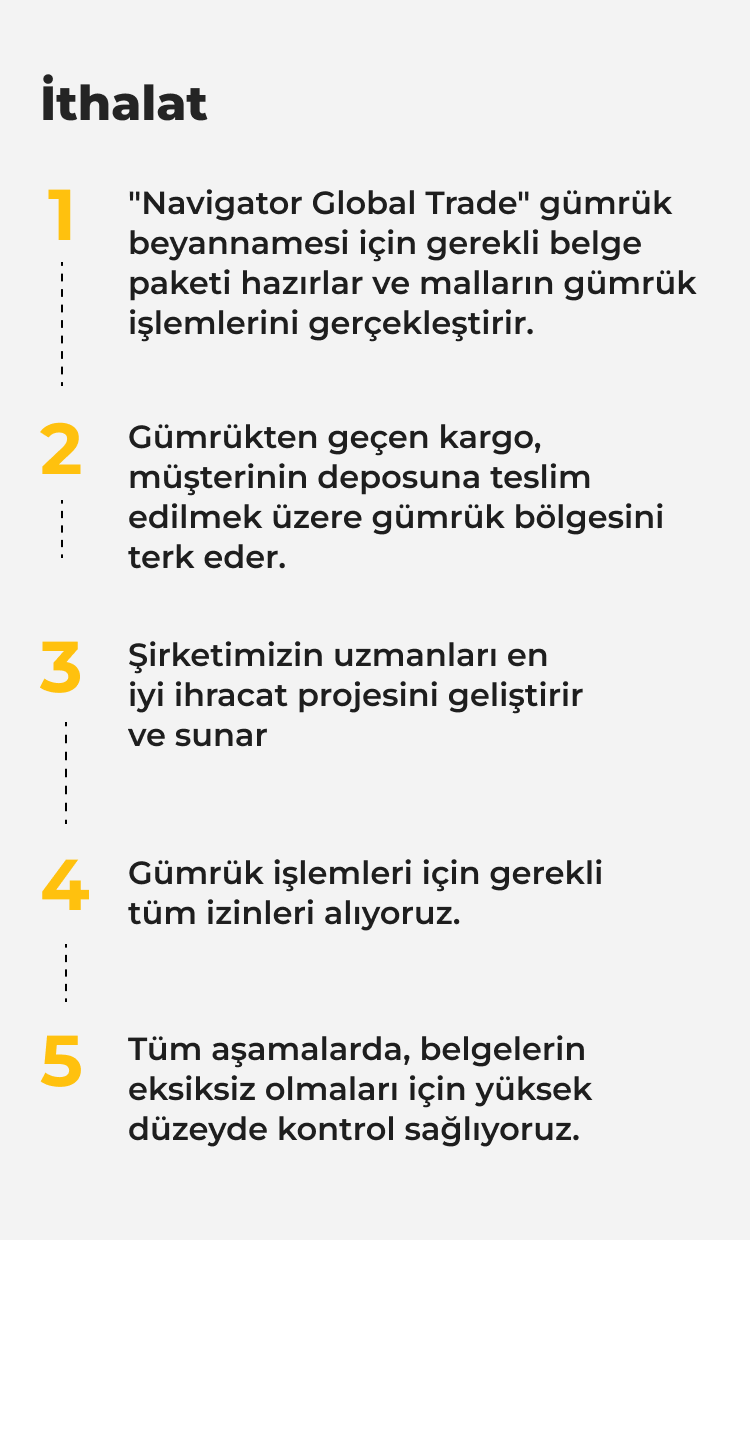 İthalat

1
"Navigator Global Trade" gümrük beyannamesi için gerekli belge paketi hazırlar ve malların gümrük işlemlerini gerçekleştirir.

2
Gümrükten geçen kargo, müşterinin deposuna teslim edilmek üzere gümrük bölgesini terk eder.

3
Şirketimizin uzmanları en iyi ihracat projesini geliştirir ve sunar

4
Gümrük işlemleri için gerekli tüm izinleri alıyoruz.

5
Tüm aşamalarda, belgelerin eksiksiz olmaları için yüksek düzeyde kontrol sağlıyoruz.